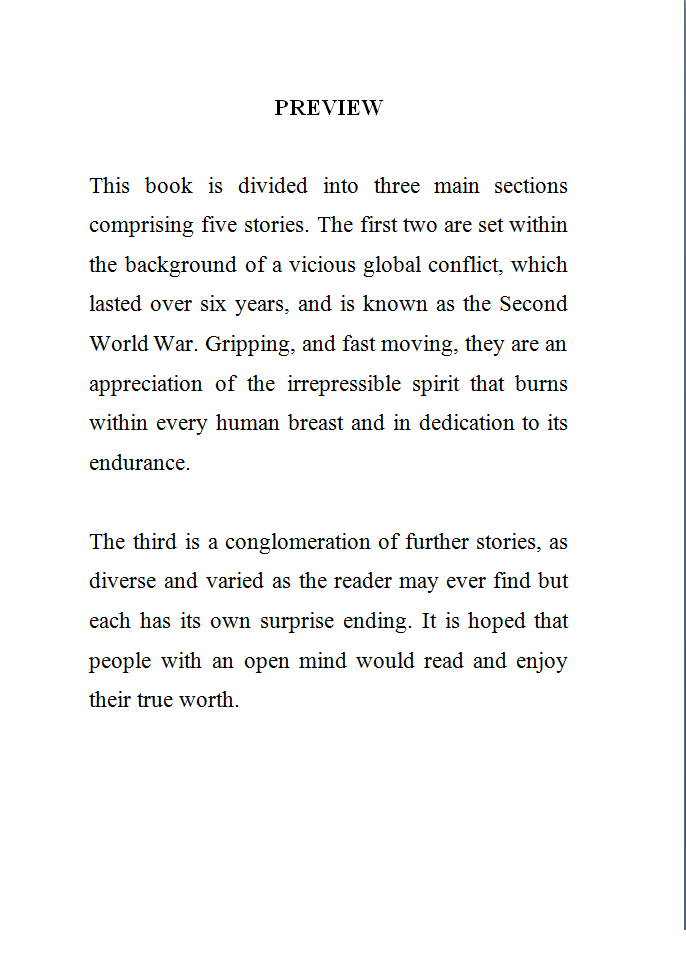 PREVIEW

This book is divided into three main sections comprising five stories. The first two are set within the background of a vicious global conflict, which lasted over six years, and is known as the Second World War. Gripping, and fast moving, they are an appreciation of the irrepressible spirit that burns within every human breast and in dedication to its endurance.

The third is a conglomeration of further stories, as diverse and varied as the reader may ever find but each has its own surprise ending. It is hoped that people with an open mind would read and enjoy their true worth.